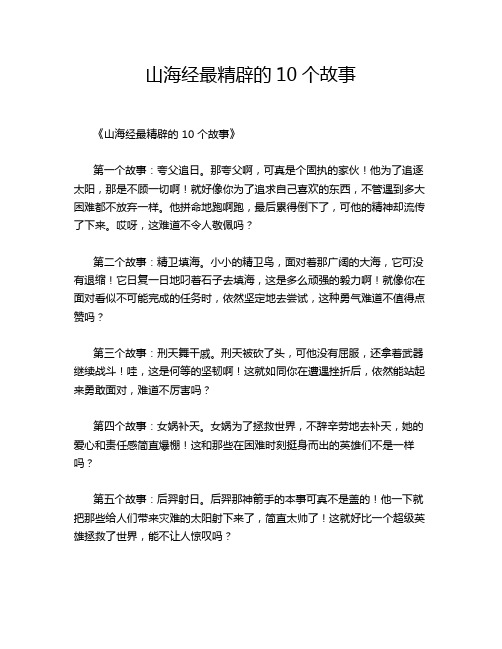 山海经最精辟的 10 个故事

《山海经最精辟的 10 个故事》

第一个故事：夸父追日。那夸父啊，可真是个固执的家伙！他为了追逐太阳，那是不顾一切啊！就好像你为了追求自己喜欢的东西，不管遇到多大困难都不放弃一样。他拼命地跑啊跑，最后累得倒下了，可他的精神却流传了下来。哎呀，这难道不令人敬佩吗？

第二个故事：精卫填海。小小的精卫鸟，面对着那广阔的大海，它可没有退缩！它日复一日地叼着石子去填海，这是多么顽强的毅力啊！就像你在面对看似不可能完成的任务时，依然坚定地去尝试，这种勇气难道不值得点赞吗？

第三个故事：刑天舞干戚。刑天被砍了头，可他没有屈服，还拿着武器继续战斗！哇，这是何等的坚韧啊！这就如同你在遭遇挫折后，依然能站起来勇敢面对，难道不厉害吗？

第四个故事：女娲补天。女娲为了拯救世界，不辞辛劳地去补天，她的爱心和责任感简直爆棚！这和那些在困难时刻挺身而出的英雄们不是一样吗？

第五个故事：后羿射日。后羿那神箭手的本事可真不是盖的！他一下就把那些给人们带来灾难的太阳射下来了，简直太帅了！这就好比一个超级英雄拯救了世界，能不让人惊叹吗？